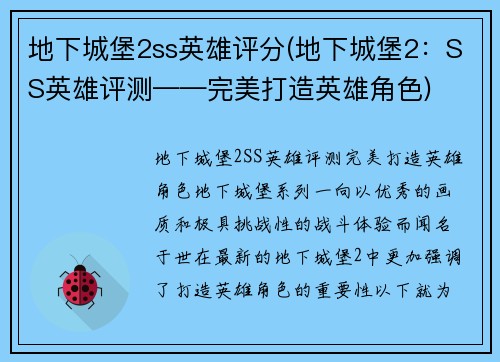 地下城堡2ss英雄评分(地下城堡2：SS英雄评测——完美打造英雄角色)

地下城堡2SS英雄评测完美打造英雄角色地下城堡系列一向以优秀的画质和极具挑战性的战斗体验而闻名于世在最新的地下城堡2中更加强调了打造英雄角色的重要性以下就为